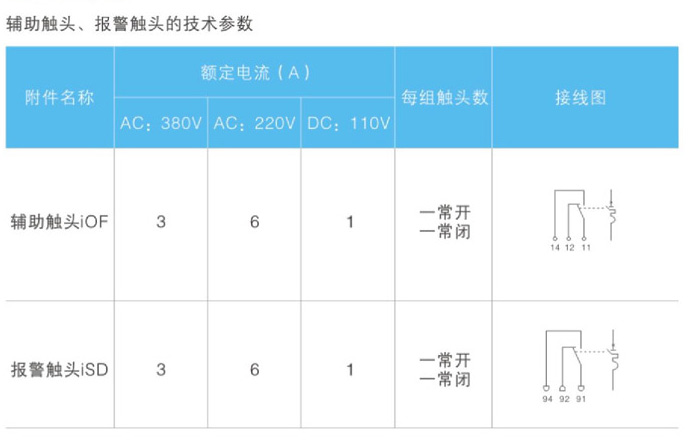 辅助触头、报警触头的技术参数

| 附件名称 | 额定电流（A） | | | 每组触头数 | 接线图 |
|---|---|---|---|---|---|
| | AC：380V | AC：220V | DC：110V | | |
| 辅助触头iOF | 3 | 6 | 1 | 一常开 一常闭 | 14 12 11 |
| 报警触头iSD | 3 | 6 | 1 | 一常开 一常闭 | 94 92 91 |